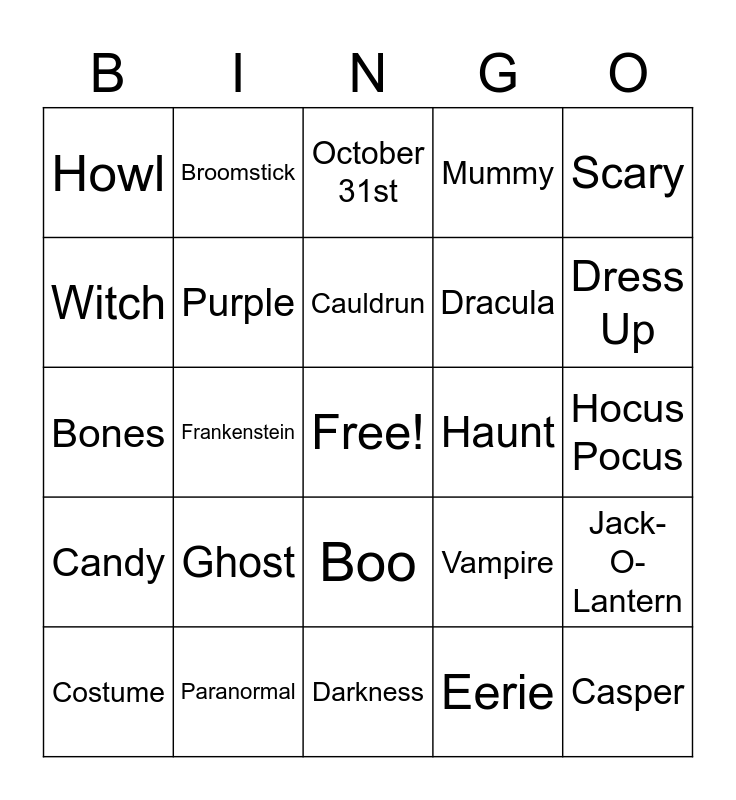 | B | I | N | G | O |
|---|---|---|---|---|
| Howl | Broomstick | October 31st | Mummy | Scary |
| Witch | Purple | Cauldrun | Dracula | Dress Up |
| Bones | Frankenstein | Free! | Haunt | Hocus Pocus |
| Candy | Ghost | Boo | Vampire | Jack-O-Lantern |
| Costume | Paranormal | Darkness | Eerie | Casper |